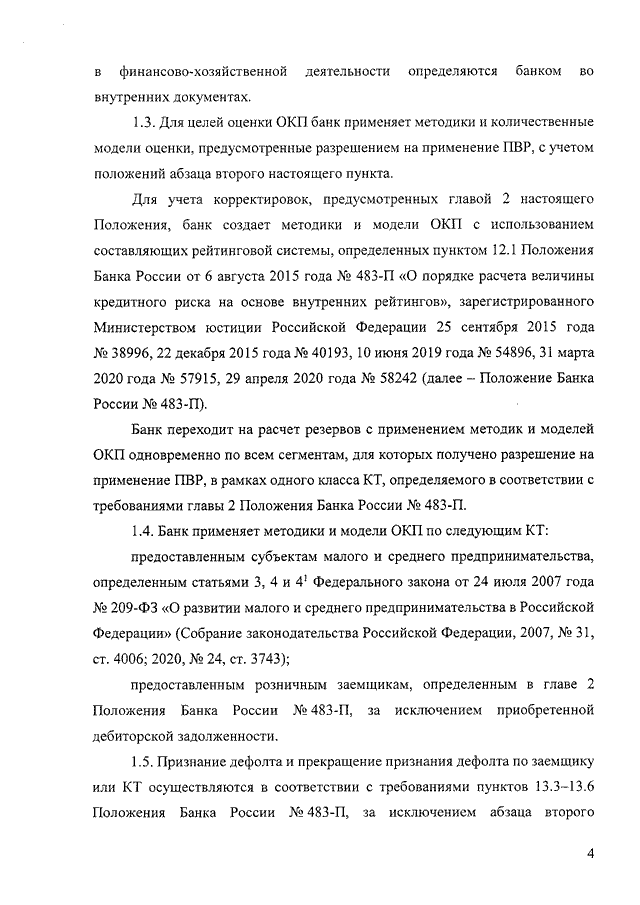 в финансово-хозяйственной деятельности определяются банком во внутренних документах.

1.3. Для целей оценки ОКП банк применяет методики и количественные модели оценки, предусмотренные разрешением на применение ПВР, с учетом положений абзаца второго настоящего пункта.

Для учета корректировок, предусмотренных главой 2 настоящего Положения, банк создает методики и модели ОКП с использованием составляющих рейтинговой системы, определенных пунктом 12.1 Положения Банка России от 6 августа 2015 года № 483-П «О порядке расчета величины кредитного риска на основе внутренних рейтингов», зарегистрированного Министерством юстиции Российской Федерации 25 сентября 2015 года № 38996, 22 декабря 2015 года № 40193, 10 июня 2019 года № 54896, 31 марта 2020 года № 57915, 29 апреля 2020 года № 58242 (далее – Положение Банка России № 483-П).

Банк переходит на расчет резервов с применением методик и моделей ОКП одновременно по всем сегментам, для которых получено разрешение на применение ПВР, в рамках одного класса КТ, определяемого в соответствии с требованиями главы 2 Положения Банка России № 483-П.

1.4. Банк применяет методики и модели ОКП по следующим КТ:

предоставленным субъектам малого и среднего предпринимательства, определенным статьями 3, 4 и $4^1$ Федерального закона от 24 июля 2007 года № 209-ФЗ «О развитии малого и среднего предпринимательства в Российской Федерации» (Собрание законодательства Российской Федерации, 2007, № 31, ст. 4006; 2020, № 24, ст. 3743);

предоставленным розничным заемщикам, определенным в главе 2 Положения Банка России № 483-П, за исключением приобретенной дебиторской задолженности.

1.5. Признание дефолта и прекращение признания дефолта по заемщику или КТ осуществляются в соответствии с требованиями пунктов 13.3–13.6 Положения Банка России № 483-П, за исключением абзаца второго

4